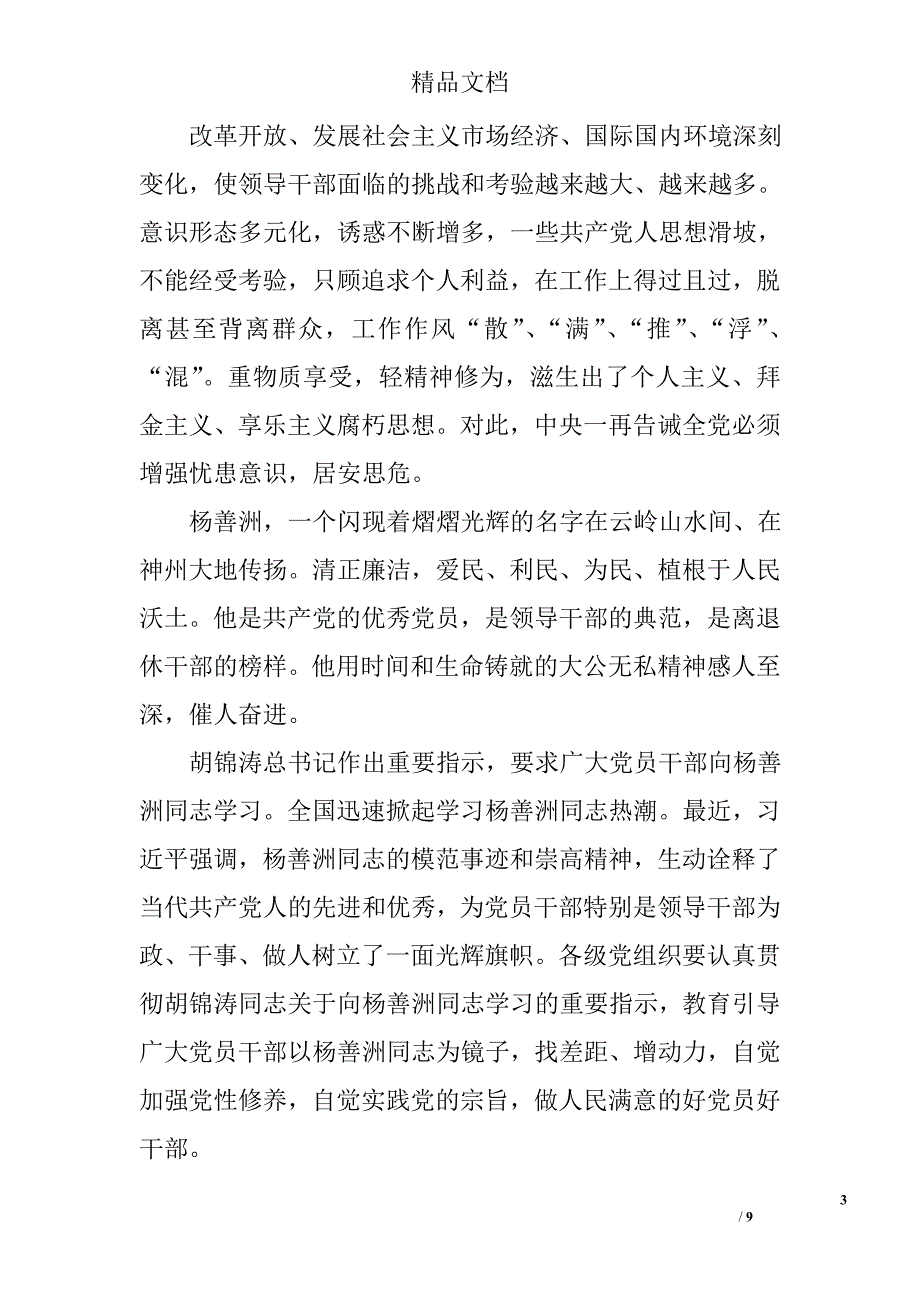 精品文档

改革开放、发展社会主义市场经济、国际国内环境深刻变化，使领导干部面临的挑战和考验越来越大、越来越多。意识形态多元化，诱惑不断增多，一些共产党人思想滑坡，不能经受考验，只顾追求个人利益，在工作上得过且过，脱离甚至背离群众，工作作风“散”、“满”、“推”、“浮”、“混”。重物质享受，轻精神修为，滋生出了个人主义、拜金主义、享乐主义腐朽思想。对此，中央一再告诫全党必须增强忧患意识，居安思危。

杨善洲，一个闪现着熠熠光辉的名字在云岭山水间、在神州大地传扬。清正廉洁，爱民、利民、为民、植根于人民沃土。他是共产党的优秀党员，是领导干部的典范，是离退休干部的榜样。他用时间和生命铸就的大公无私精神感人至深，催人奋进。

胡锦涛总书记作出重要指示，要求广大党员干部向杨善洲同志学习。全国迅速掀起学习杨善洲同志热潮。最近，习近平强调，杨善洲同志的模范事迹和崇高精神，生动诠释了当代共产党人的先进和优秀，为党员干部特别是领导干部为政、干事、做人树立了一面光辉旗帜。各级党组织要认真贯彻胡锦涛同志关于向杨善洲同志学习的重要指示，教育引导广大党员干部以杨善洲同志为镜子，找差距、增动力，自觉加强党性修养，自觉实践党的宗旨，做人民满意的好党员好干部。

3

/ 9